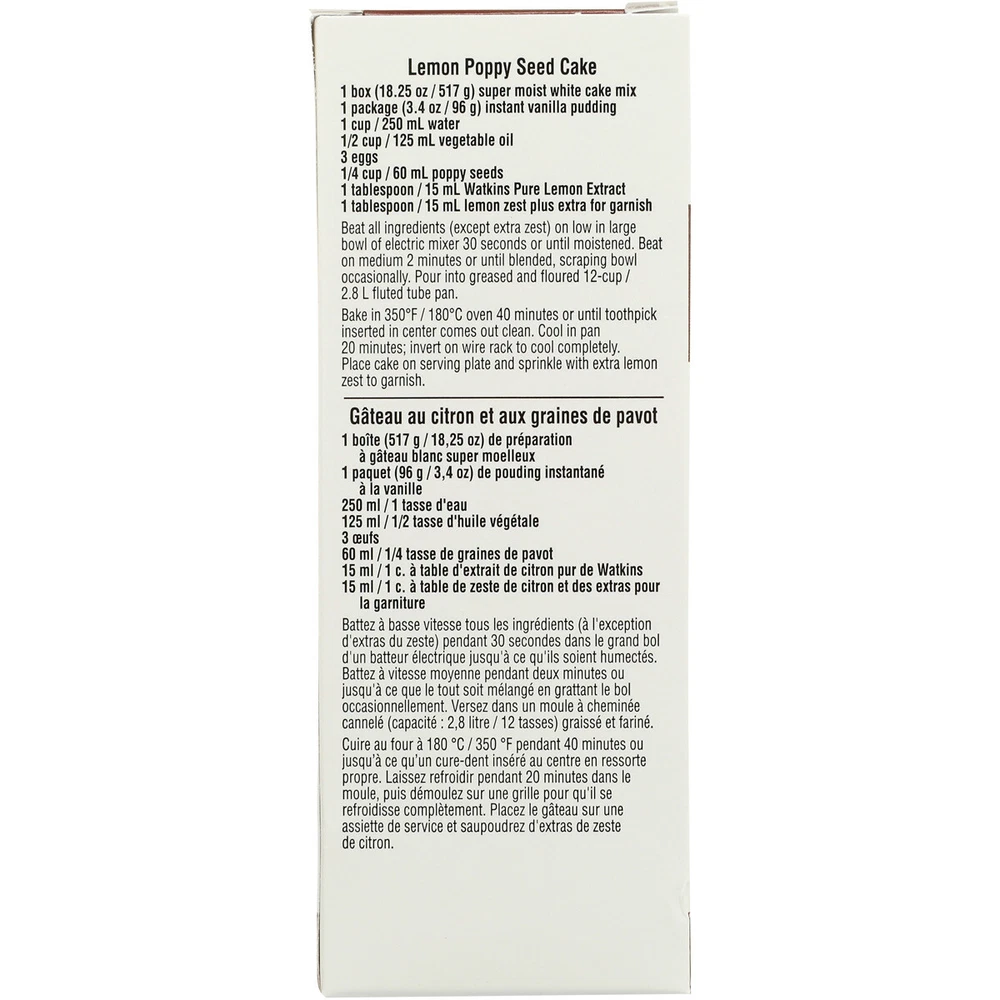 Lemon Poppy Seed Cake

1 box (18.25 oz / 517 g) super moist white cake mix
1 package (3.4 oz / 96 g) instant vanilla pudding
1 cup / 250 mL water
1/2 cup / 125 mL vegetable oil
3 eggs
1/4 cup / 60 mL poppy seeds
1 tablespoon / 15 mL Watkins Pure Lemon Extract
1 tablespoon / 15 mL lemon zest plus extra for garnish

Beat all ingredients (except extra zest) on low in large bowl of electric mixer 30 seconds or until moistened. Beat on medium 2 minutes or until blended, scraping bowl occasionally. Pour into greased and floured 12-cup / 2.8 L fluted tube pan.

Bake in 350°F / 180°C oven 40 minutes or until toothpick inserted in center comes out clean. Cool in pan 20 minutes; invert on wire rack to cool completely. Place cake on serving plate and sprinkle with extra lemon zest to garnish.

Gâteau au citron et aux graines de pavot

1 boîte (517 g / 18,25 oz) de préparation à gâteau blanc super moelleux
1 paquet (96 g / 3,4 oz) de pouding instantané à la vanille
250 ml / 1 tasse d'eau
125 ml / 1/2 tasse d'huile végétale
3 œufs
60 ml / 1/4 tasse de graines de pavot
15 ml / 1 c. à table d'extrait de citron pur de Watkins
15 ml / 1 c. à table de zeste de citron et des extras pour la garniture

Battez à basse vitesse tous les ingrédients (à l'exception d'extras du zeste) pendant 30 secondes dans le grand bol d'un batteur électrique jusqu'à ce qu'ils soient humectés. Battez à vitesse moyenne pendant deux minutes ou jusqu'à ce que le tout soit mélangé en grattant le bol occasionnellement. Versez dans un moule à cheminée cannelé (capacité : 2,8 litre / 12 tasses) graissé et fariné.

Cuire au four à 180 °C / 350 °F pendant 40 minutes ou jusqu'à ce qu'un cure-dent inséré au centre en ressorte propre. Laissez refroidir pendant 20 minutes dans le moule, puis démoulez sur une grille pour qu'il se refroidisse complètement. Placez le gâteau sur une assiette de service et saupoudrez d'extras de zeste de citron.